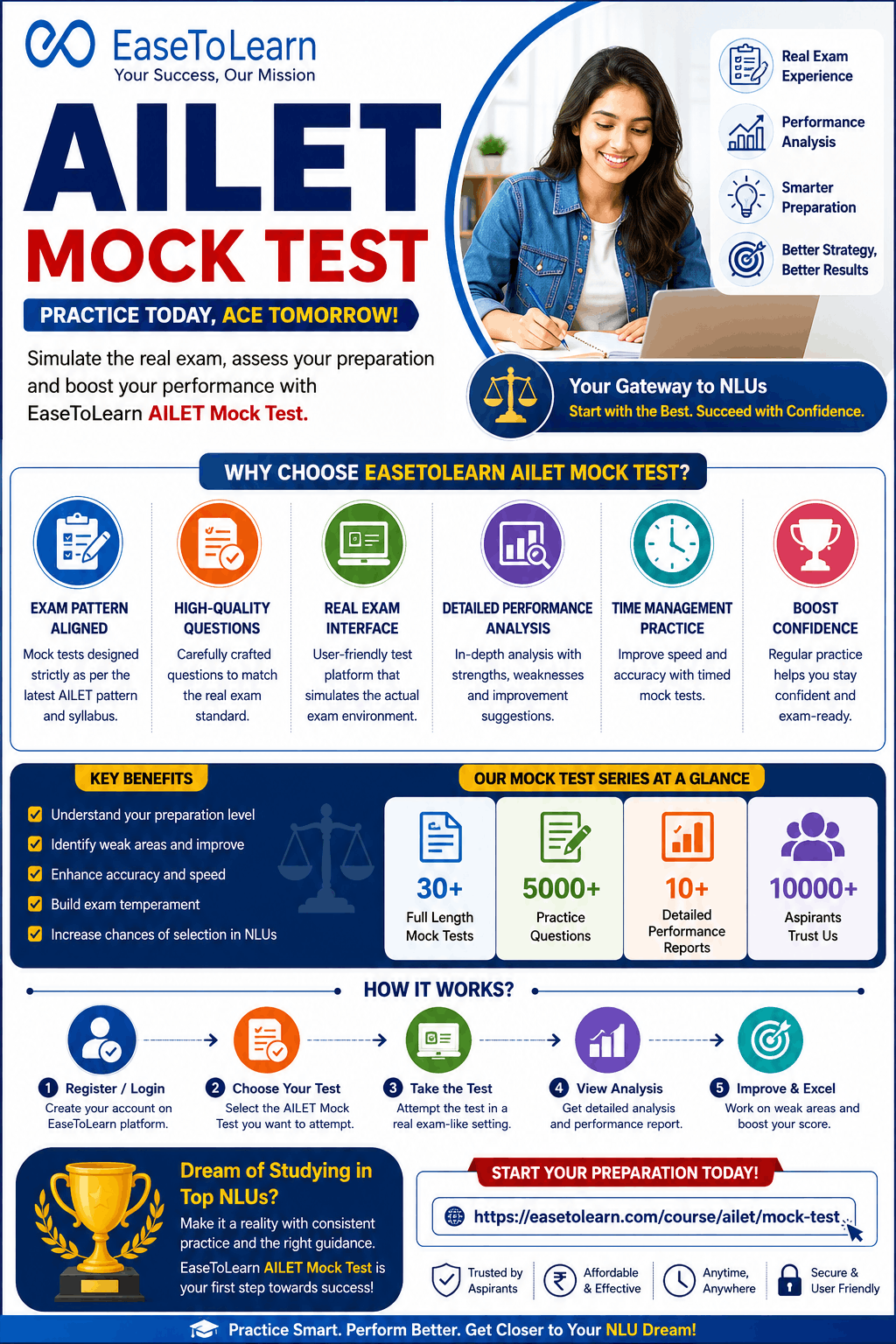 EaseToLearn
Your Success, Our Mission

AILET
MOCK TEST

PRACTICE TODAY, ACE TOMORROW!

Simulate the real exam, assess your preparation and boost your performance with EaseToLearn AILET Mock Test.

Real Exam Experience

Performance Analysis

Smarter Preparation

Better Strategy, Better Results

Your Gateway to NLUs
Start with the Best. Succeed with Confidence.

WHY CHOOSE EASETOLEARN AILET MOCK TEST?

EXAM PATTERN ALIGNED
Mock tests designed strictly as per the latest AILET pattern and syllabus.

HIGH-QUALITY QUESTIONS
Carefully crafted questions to match the real exam standard.

REAL EXAM INTERFACE
User-friendly test platform that simulates the actual exam environment.

DETAILED PERFORMANCE ANALYSIS
In-depth analysis with strengths, weaknesses and improvement suggestions.

TIME MANAGEMENT PRACTICE
Improve speed and accuracy with timed mock tests.

BOOST CONFIDENCE
Regular practice helps you stay confident and exam-ready.

KEY BENEFITS
☑ Understand your preparation level
☑ Identify weak areas and improve
☑ Enhance accuracy and speed
☑ Build exam temperament
☑ Increase chances of selection in NLUs

OUR MOCK TEST SERIES AT A GLANCE
30+
Full Length Mock Tests

5000+
Practice Questions

10+
Detailed Performance Reports

10000+
Aspirants Trust Us

HOW IT WORKS?

1 Register / Login
Create your account on EaseToLearn platform.

2 Choose Your Test
Select the AILET Mock Test you want to attempt.

3 Take the Test
Attempt the test in a real exam-like setting.

4 View Analysis
Get detailed analysis and performance report.

5 Improve & Excel
Work on weak areas and boost your score.

Dream of Studying in Top NLUs?
Make it a reality with consistent practice and the right guidance.
EaseToLearn AILET Mock Test is your first step towards success!

START YOUR PREPARATION TODAY!
https://easetolearn.com/course/ailet/mock-test

Trusted by Aspirants
Affordable & Effective
Anytime, Anywhere
Secure & User Friendly

Practice Smart. Perform Better. Get Closer to Your NLU Dream!